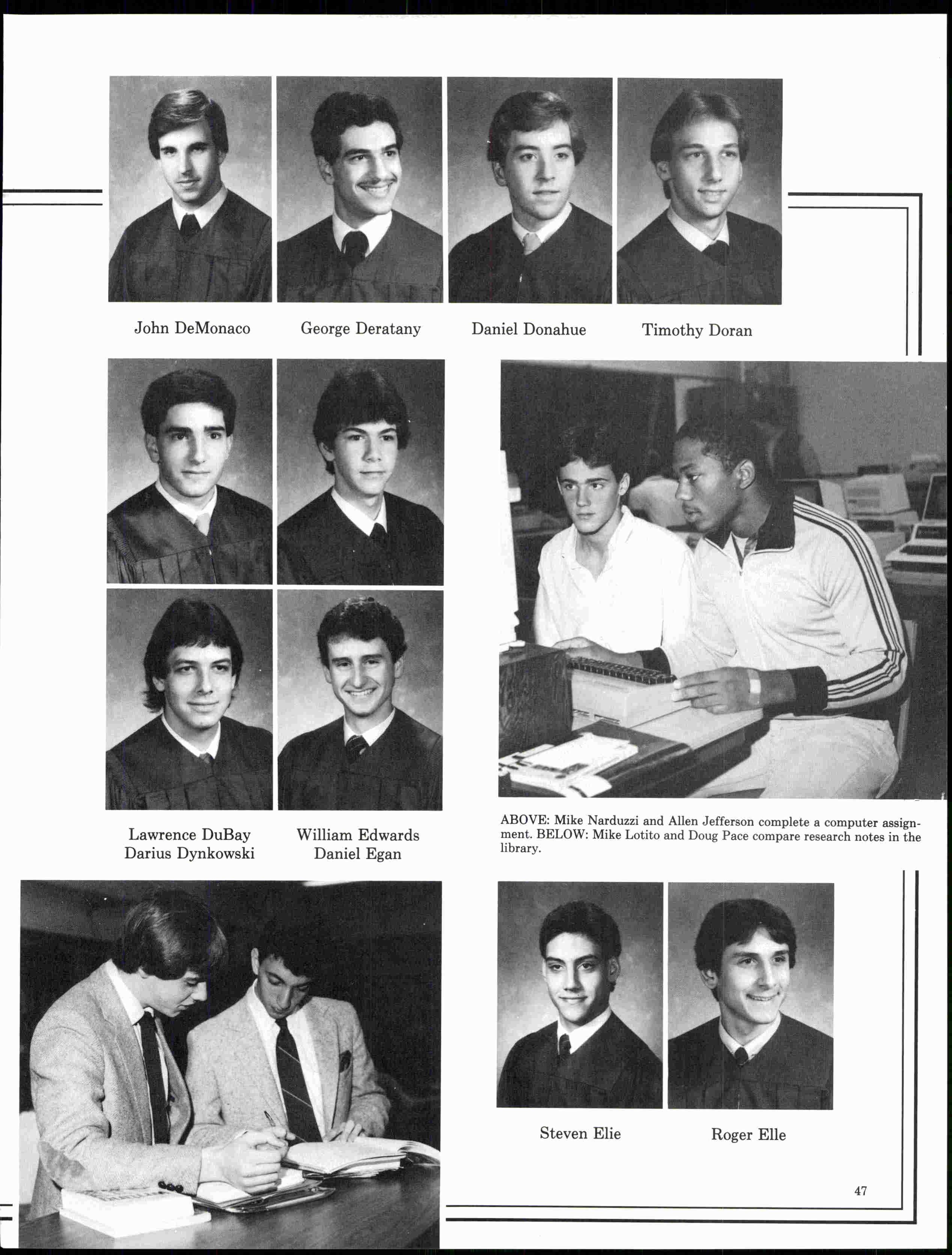 John DeMonaco

George Deratany

Daniel Donahue

Timothy Doran

Lawrence DuBay
Darius Dynkowski

William Edwards
Daniel Egan

ABOVE: Mike Narduzzi and Allen Jefferson complete a computer assignment. BELOW: Mike Lotito and Doug Pace compare research notes in the library.

Steven Elie

Roger Elle

47